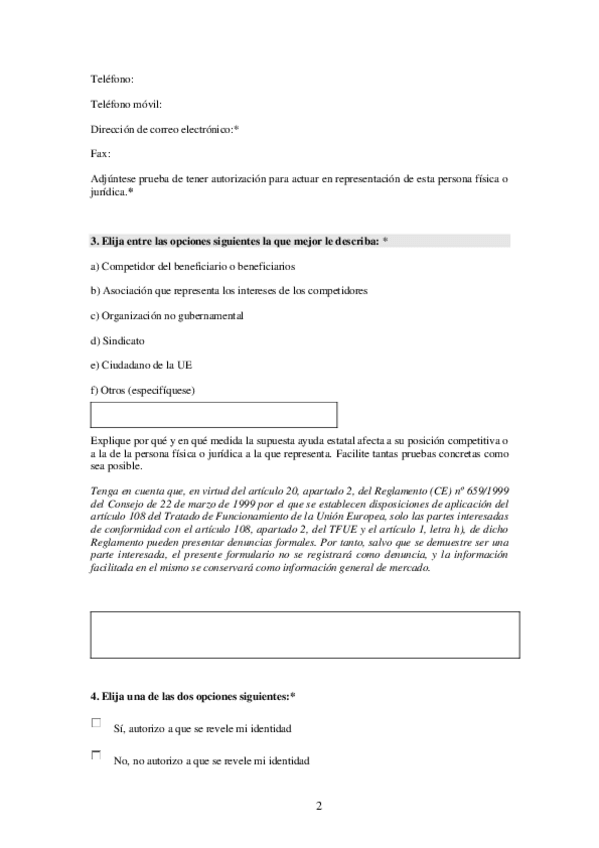 Teléfono:

Teléfono móvil:

Dirección de correo electrónico:*

Fax:

Adjúntese prueba de tener autorización para actuar en representación de esta persona física o jurídica.*

3. Elija entre las opciones siguientes la que mejor le describa: *

a) Competidor del beneficiario o beneficiarios

b) Asociación que representa los intereses de los competidores

c) Organización no gubernamental

d) Sindicato

e) Ciudadano de la UE

f) Otros (especifíquese)

Explique por qué y en qué medida la supuesta ayuda estatal afecta a su posición competitiva o a la de la persona física o jurídica a la que representa. Facilite tantas pruebas concretas como sea posible.

Tenga en cuenta que, en virtud del artículo 20, apartado 2, del Reglamento (CE) nº 659/1999 del Consejo de 22 de marzo de 1999 por el que se establecen disposiciones de aplicación del artículo 108 del Tratado de Funcionamiento de la Unión Europea, solo las partes interesadas de conformidad con el artículo 108, apartado 2, del TFUE y el artículo 1, letra h), de dicho Reglamento pueden presentar denuncias formales. Por tanto, salvo que se demuestre ser una parte interesada, el presente formulario no se registrará como denuncia, y la información facilitada en el mismo se conservará como información general de mercado.

4. Elija una de las dos opciones siguientes:*

Sí, autorizo a que se revele mi identidad

No, no autorizo a que se revele mi identidad

2